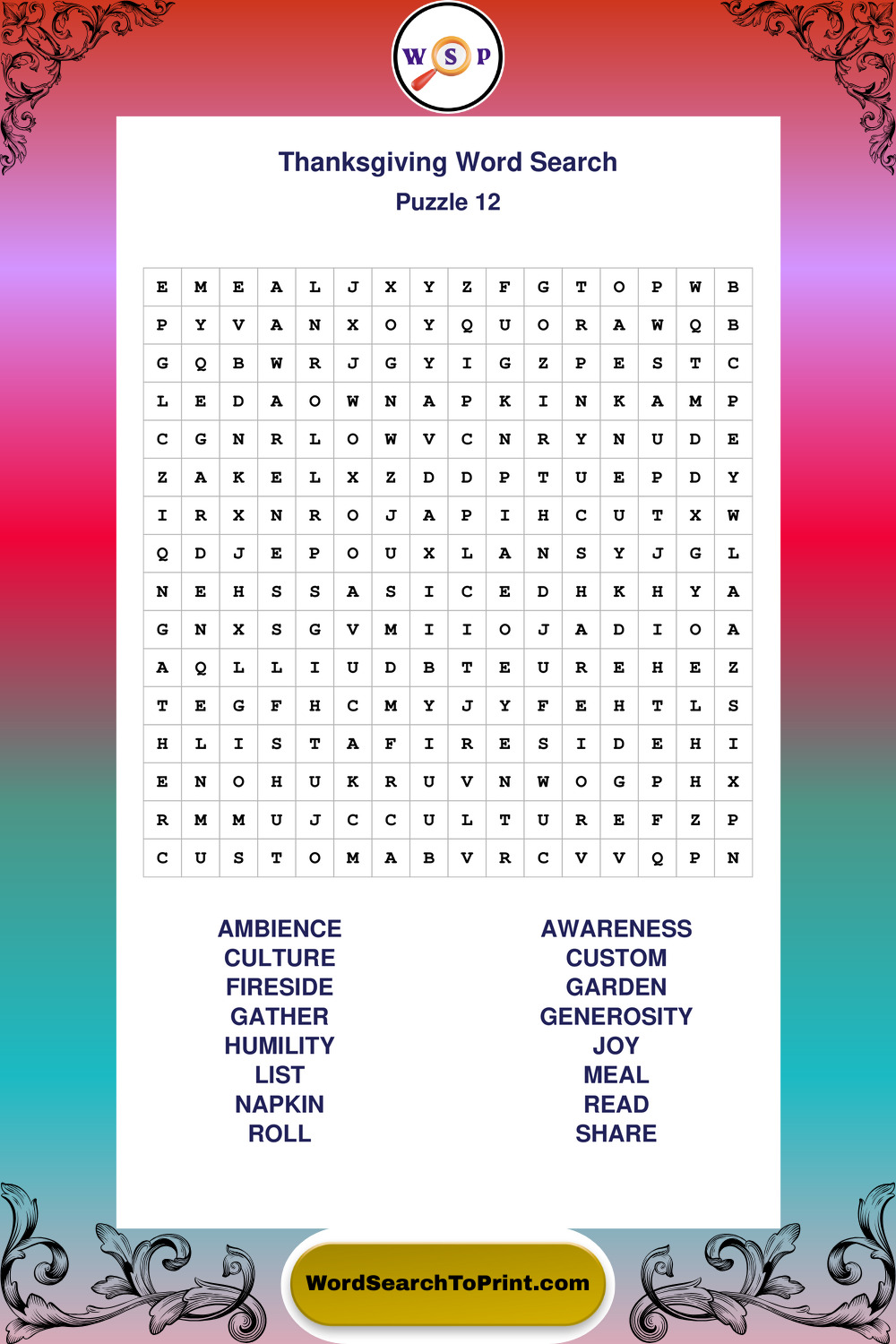 W S P

Thanksgiving Word Search
Puzzle 12

| E | M | E | A | L | J | X | Y | Z | F | G | T | O | P | W | B |
|---|---|---|---|---|---|---|---|---|---|---|---|---|---|---|---|
| P | Y | V | A | N | X | O | Y | Q | U | O | R | A | W | Q | B |
| G | Q | B | W | R | J | G | Y | I | G | Z | P | E | S | T | C |
| L | E | D | A | O | W | N | A | P | K | I | N | K | A | M | P |
| C | G | N | R | L | O | W | V | C | N | R | Y | N | U | D | E |
| Z | A | K | E | L | X | Z | D | D | P | T | U | E | P | D | Y |
| I | R | X | N | R | O | J | A | P | I | H | C | U | T | X | W |
| Q | D | J | E | P | O | U | X | L | A | N | S | Y | J | G | L |
| N | E | H | S | S | A | S | I | C | E | D | H | K | H | Y | A |
| G | N | X | S | G | V | M | I | I | O | J | A | D | I | O | A |
| A | Q | L | L | I | U | D | B | T | E | U | R | E | H | E | Z |
| T | E | G | F | H | C | M | Y | J | Y | F | E | H | T | L | S |
| H | L | I | S | T | A | F | I | R | E | S | I | D | E | H | I |
| E | N | O | H | U | K | R | U | V | N | W | O | G | P | H | X |
| R | M | M | U | J | C | C | U | L | T | U | R | E | F | Z | P |
| C | U | S | T | O | M | A | B | V | R | C | V | V | Q | P | N |

AMBIENCE
CULTURE
FIRESIDE
GATHER
HUMILITY
LIST
NAPKIN
ROLL

AWARENESS
CUSTOM
GARDEN
GENEROSITY
JOY
MEAL
READ
SHARE

WordSearchToPrint.com